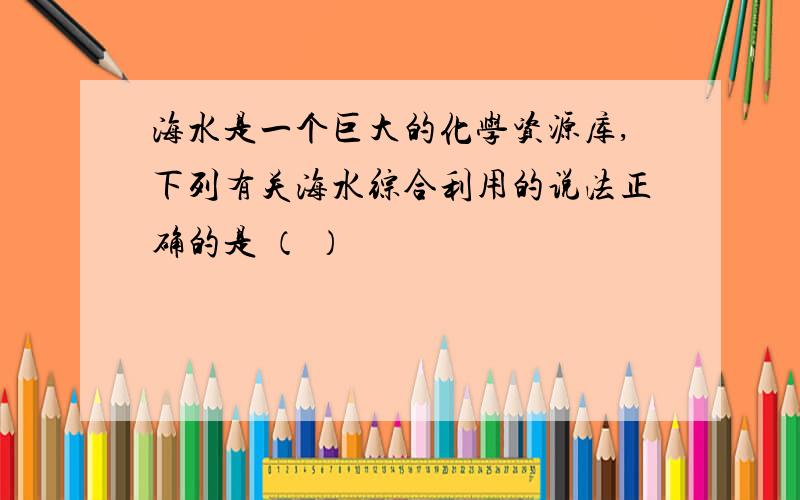 海水是一个巨大的化學资源库，下列有关海水综合利用的说法正确的是（ ）